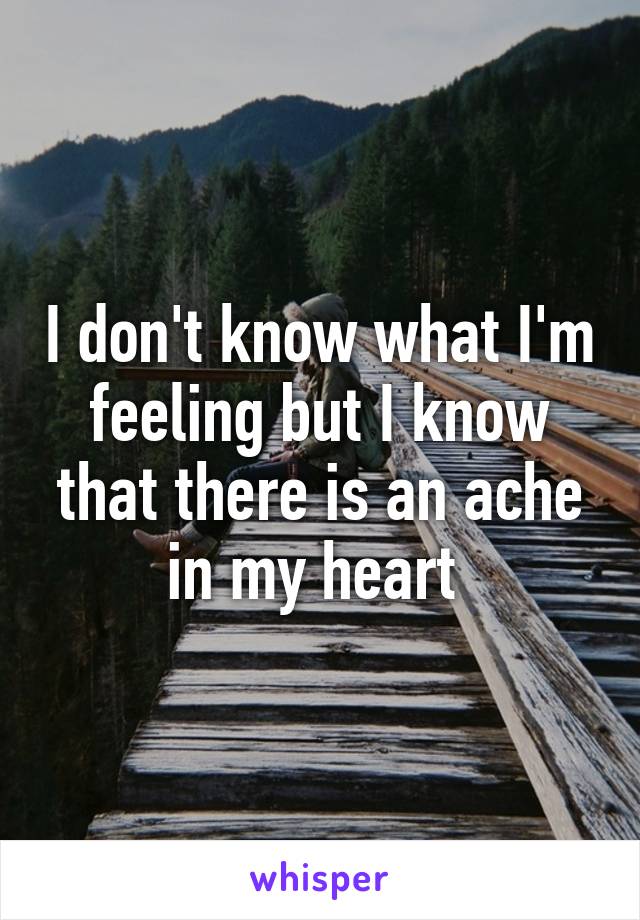 I don't know what I'm feeling but I know that there is an ache in my heart

whisper